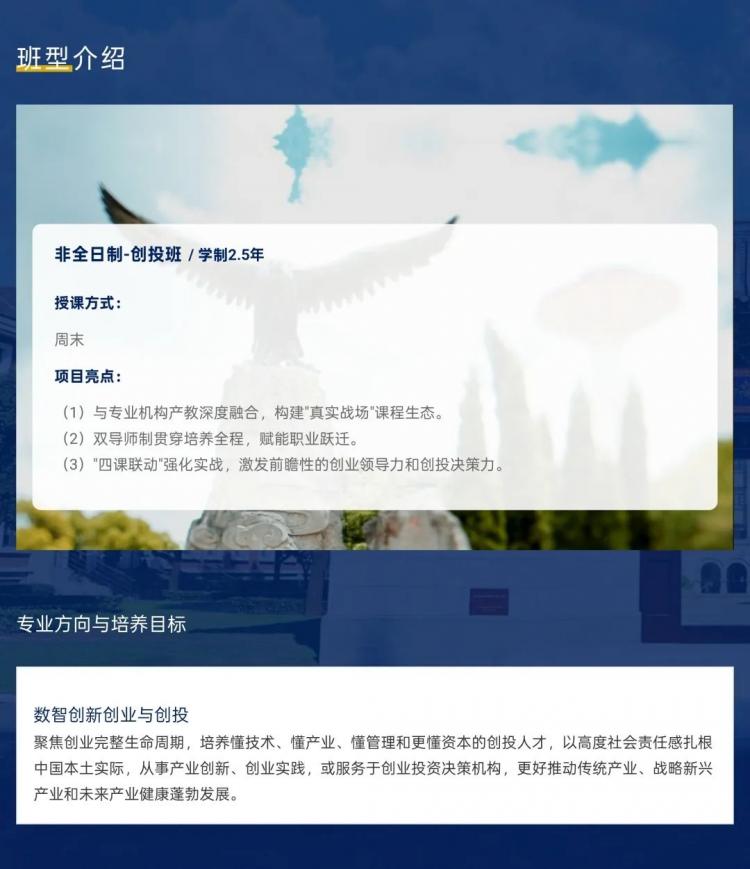 班型介绍

非全日制-创投班 / 学制2.5年

授课方式:

周末

项目亮点:

（1）与专业机构产教深度融合，构建“真实战场”课程生态。
（2）双导师制贯穿培养全程，赋能职业跃迁。
（3）“四课联动”强化实战，激发前瞻性的创业领导力和创投决策力。

专业方向与培养目标

数智创新创业与创投
聚焦创业完整生命周期，培养懂技术、懂产业、懂管理和更懂资本的创投人才，以高度社会责任感扎根中国本土实际，从事产业创新、创业实践，或服务于创业投资决策机构，更好推动传统产业、战略新兴产业和未来产业健康蓬勃发展。